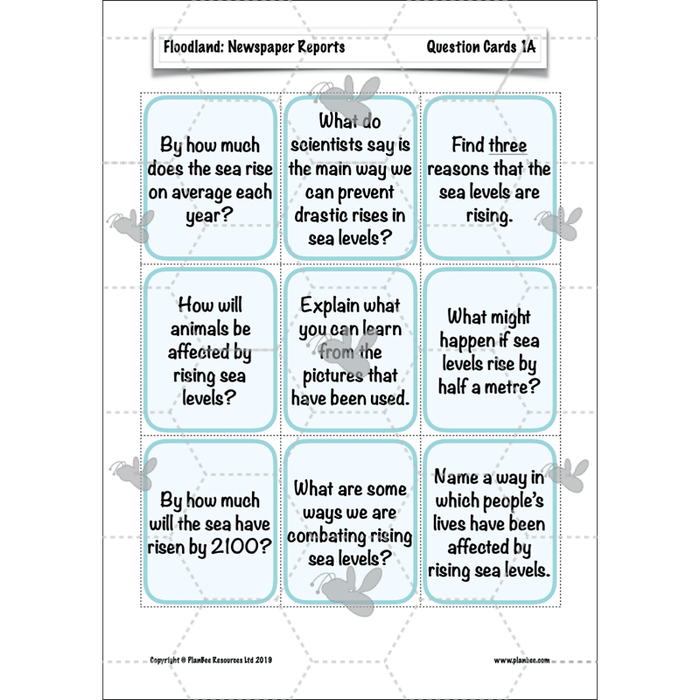 Floodland: Newspaper Reports

Question Cards 1A

By how much does the sea rise on average each year?

What do scientists say is the main way we can prevent drastic rises in sea levels?

Find three reasons that the sea levels are rising.

How will animals be affected by rising sea levels?

Explain what you can learn from the pictures that have been used.

What might happen if sea levels rise by half a metre?

By how much will the sea have risen by 2100?

What are some ways we are combating rising sea levels?

Name a way in which people's lives have been affected by rising sea levels.

Copyright © PlanBee Resources Ltd 2019

www.planbee.com